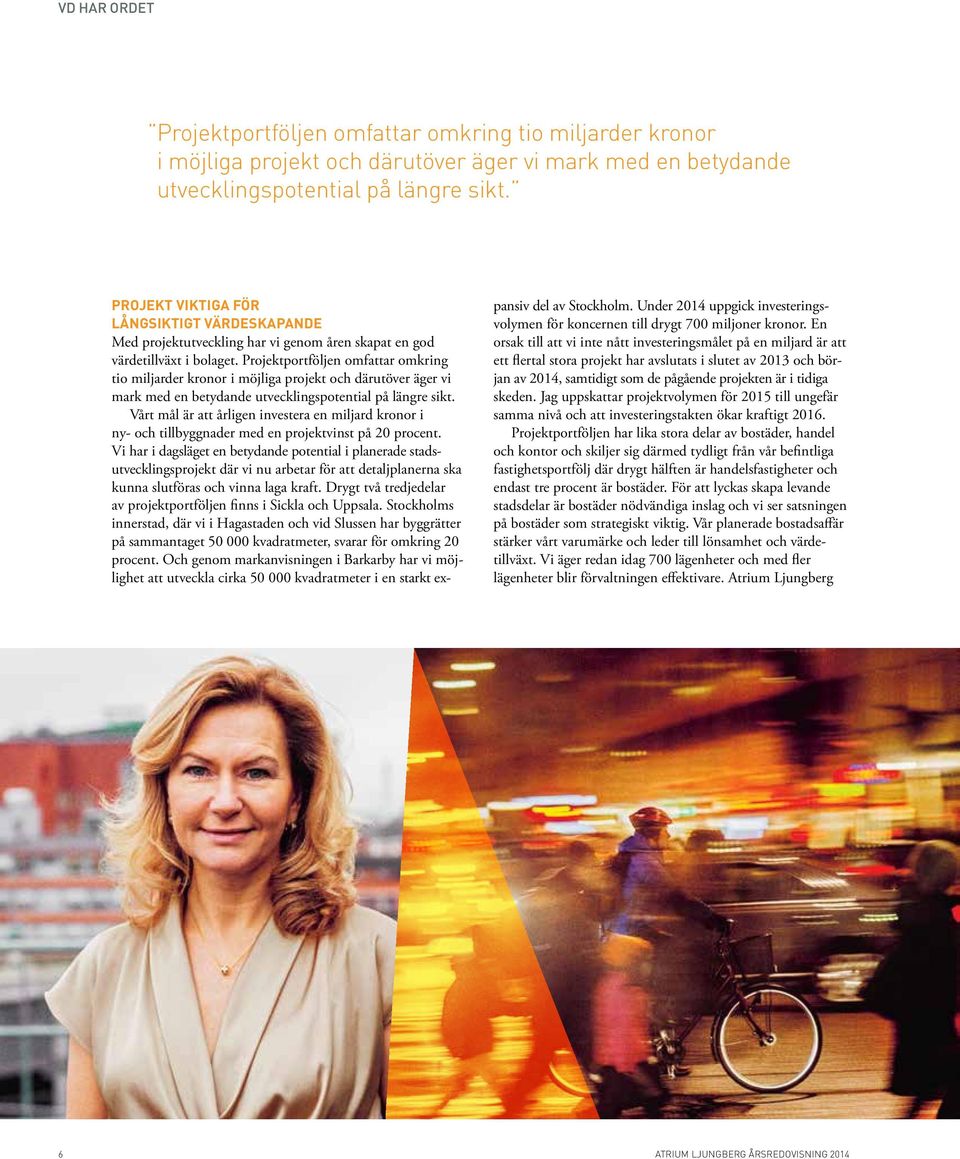 VD HAR ORDET

"Projektportföljen omfattar omkring tio miljarder kronor i möjliga projekt och därutöver äger vi mark med en betydande utvecklingspotential på längre sikt."

PROJEKT VIKTIGA FÖR LÅNGSIKTIGT VÄRDESKAPANDE
Med projektutveckling har vi genom åren skapat en god värdetillväxt i bolaget. Projektportföljen omfattar omkring tio miljarder kronor i möjliga projekt och därutöver äger vi mark med en betydande utvecklingspotential på längre sikt.

Vårt mål är att årligen investera en miljard kronor i ny- och tillbyggnader med en projektvinst på 20 procent. Vi har i dagsläget en betydande potential i planerade stadsutvecklingsprojekt där vi nu arbetar för att detaljplanerna ska kunna slutföras och vinna laga kraft. Drygt två tredjedelar av projektportföljen finns i Sickla och Uppsala. Stockholms innerstad, där vi i Hagastaden och vid Slussen har byggrätter på sammantaget 50 000 kvadratmeter, svarar för omkring 20 procent. Och genom markanvisningen i Barkarby har vi möjlighet att utveckla cirka 50 000 kvadratmeter i en starkt expansiv del av Stockholm. Under 2014 uppgick investeringsvolymen för koncernen till drygt 700 miljoner kronor. En orsak till att vi inte nått investeringsmålet på en miljard är att ett flertal stora projekt har avslutats i slutet av 2013 och början av 2014, samtidigt som de pågående projekten är i tidiga skeden. Jag uppskattar projektvolymen för 2015 till ungefär samma nivå och att investeringstakten ökar kraftigt 2016.

Projektportföljen har lika stora delar av bostäder, handel och kontor och skiljer sig därmed tydligt från vår befintliga fastighetsportfölj där drygt hälften är handelsfastigheter och endast tre procent är bostäder. För att lyckas skapa levande stadsdelar är bostäder nödvändiga inslag och vi ser satsningen på bostäder som strategiskt viktig. Vår planerade bostadsaffär stärker vårt varumärke och leder till lönsamhet och värdetillväxt. Vi äger redan idag 700 lägenheter och med fler lägenheter blir förvaltningen effektivare. Atrium Ljungberg

6

ATRIUM LJUNGBERG ÅRSREDOVISNING 2014